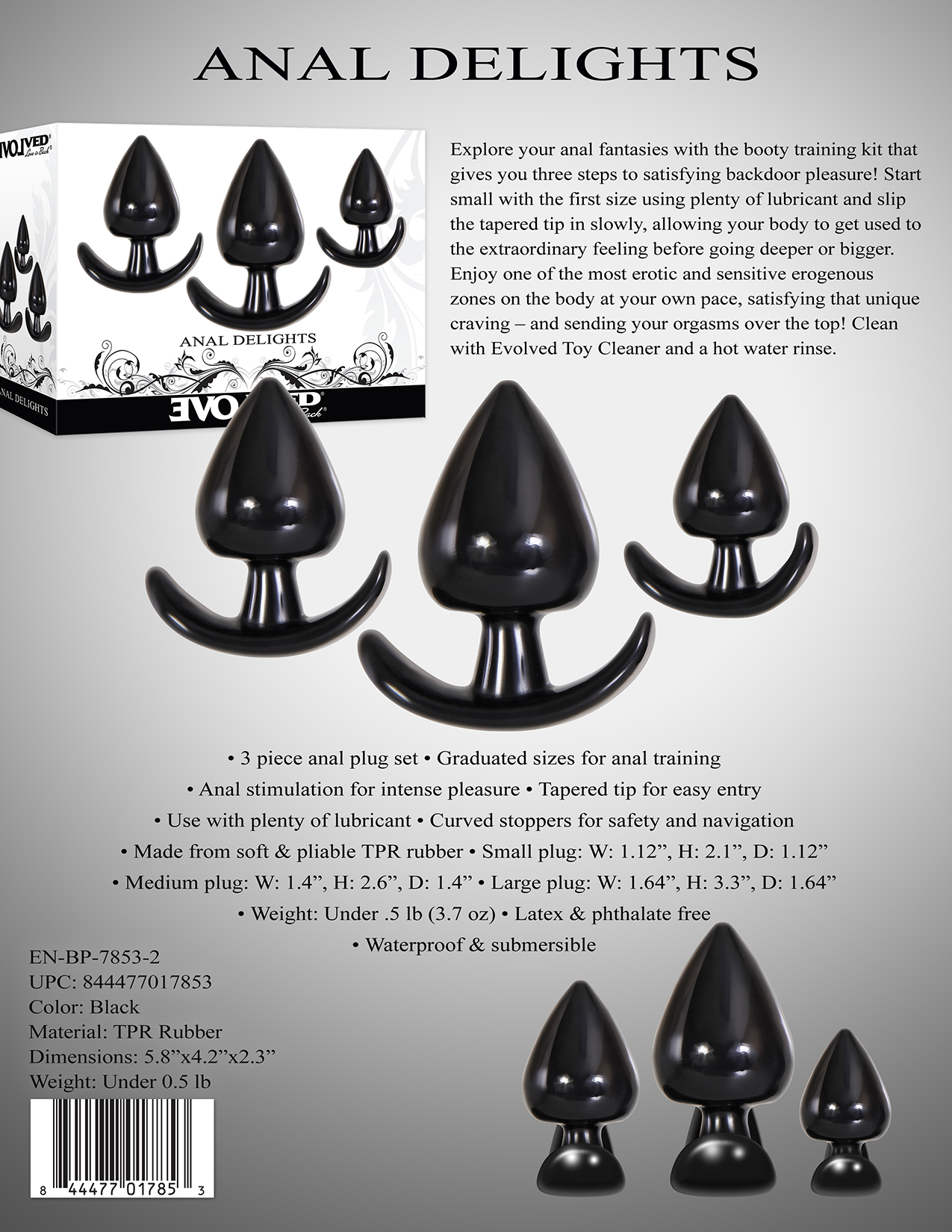 ANAL DELIGHTS

EVOLVED Love is Back

ANAL DELIGHTS

ANAL DELIGHTS

EVOLVED Love is Back

Explore your anal fantasies with the booty training kit that gives you three steps to satisfying backdoor pleasure! Start small with the first size using plenty of lubricant and slip the tapered tip in slowly, allowing your body to get used to the extraordinary feeling before going deeper or bigger. Enjoy one of the most erotic and sensitive erogenous zones on the body at your own pace, satisfying that unique craving – and sending your orgasms over the top! Clean with Evolved Toy Cleaner and a hot water rinse.

• 3 piece anal plug set • Graduated sizes for anal training
• Anal stimulation for intense pleasure • Tapered tip for easy entry
• Use with plenty of lubricant • Curved stoppers for safety and navigation
• Made from soft & pliable TPR rubber • Small plug: W: 1.12”, H: 2.1”, D: 1.12”
• Medium plug: W: 1.4”, H: 2.6”, D: 1.4” • Large plug: W: 1.64”, H: 3.3”, D: 1.64”
• Weight: Under .5 lb (3.7 oz) • Latex & phthalate free
• Waterproof & submersible

EN-BP-7853-2
UPC: 844477017853
Color: Black
Material: TPR Rubber
Dimensions: 5.8”x4.2”x2.3”
Weight: Under 0.5 lb

8 44477 01785 3